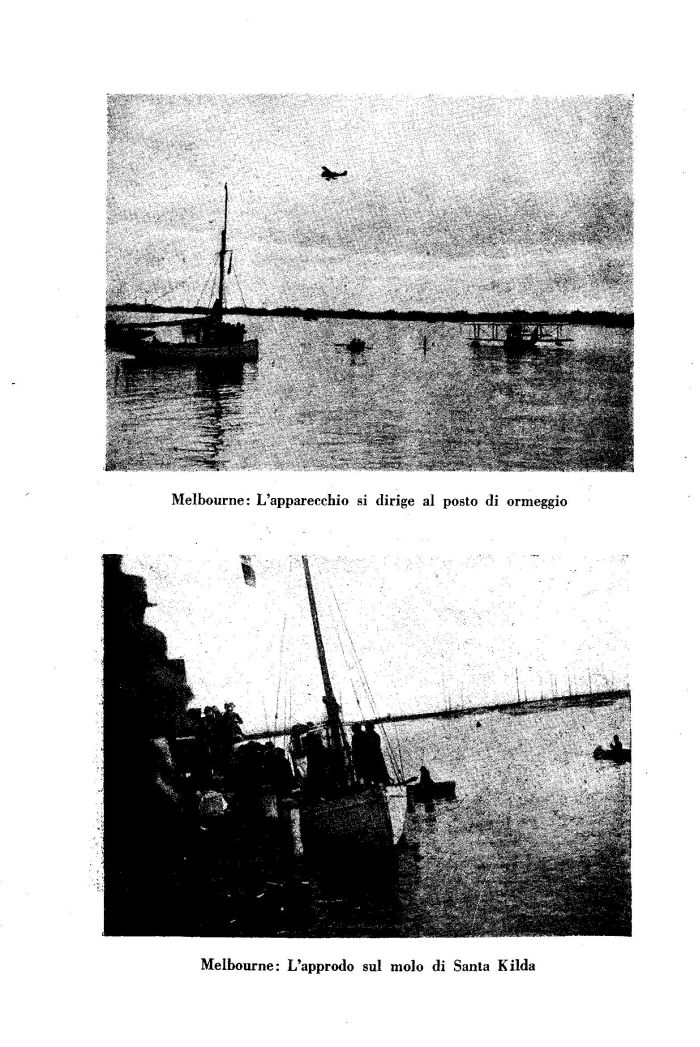 Melbourne: L'apparecchio si dirige al posto di ormeggio

Melbourne: L'approdo sul molo di Santa Kilda